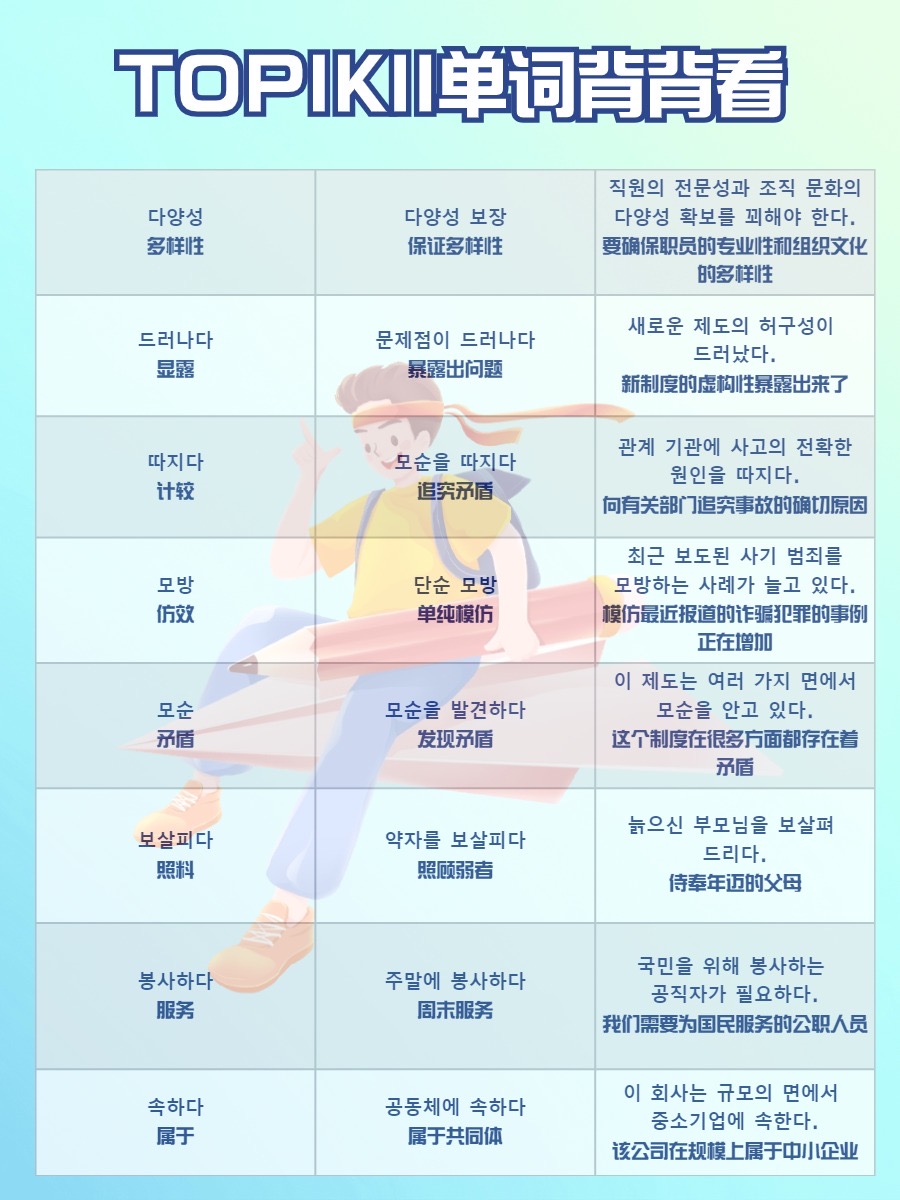 TOPIKII单词背背看

| | | |
|---|---|---|
| 다양성 多样性 | 다양성 보장 保证多样性 | 직원의 전문성과 조직 문화의 다양성 확보를 꾀해야 한다. 要确保职员的专业性和组织文化的多样性 |
| 드러나다 显露 | 문제점이 드러나다 暴露出问题 | 새로운 제도의 허구성이 드러났다. 新制度的虚构性暴露出来了 |
| 따지다 计较 | 모순을 따지다 追究矛盾 | 관계 기관에 사고의 전확한 원인을 따지다. 向有关部门追究事故的确切原因 |
| 모방 仿效 | 단순 모방 单纯模仿 | 최근 보도된 사기 범죄를 모방하는 사례가 늘고 있다. 模仿最近报道的诈骗犯罪的事例正在增加 |
| 모순 矛盾 | 모순을 발견하다 发现矛盾 | 이 제도는 여러 가지 면에서 모순을 안고 있다. 这个制度在很多方面都存在着矛盾 |
| 보살피다 照料 | 약자를 보살피다 照顾弱者 | 늙으신 부모님을 보살펴 드리다. 侍奉年迈的父母 |
| 봉사하다 服务 | 주말에 봉사하다 周末服务 | 국민을 위해 봉사하는 공직자가 필요하다. 我们需要为国民服务的公职人员 |
| 속하다 属于 | 공동체에 속하다 属于共同体 | 이 회사는 규모의 면에서 중소기업에 속한다. 该公司在规模上属于中小企业 |